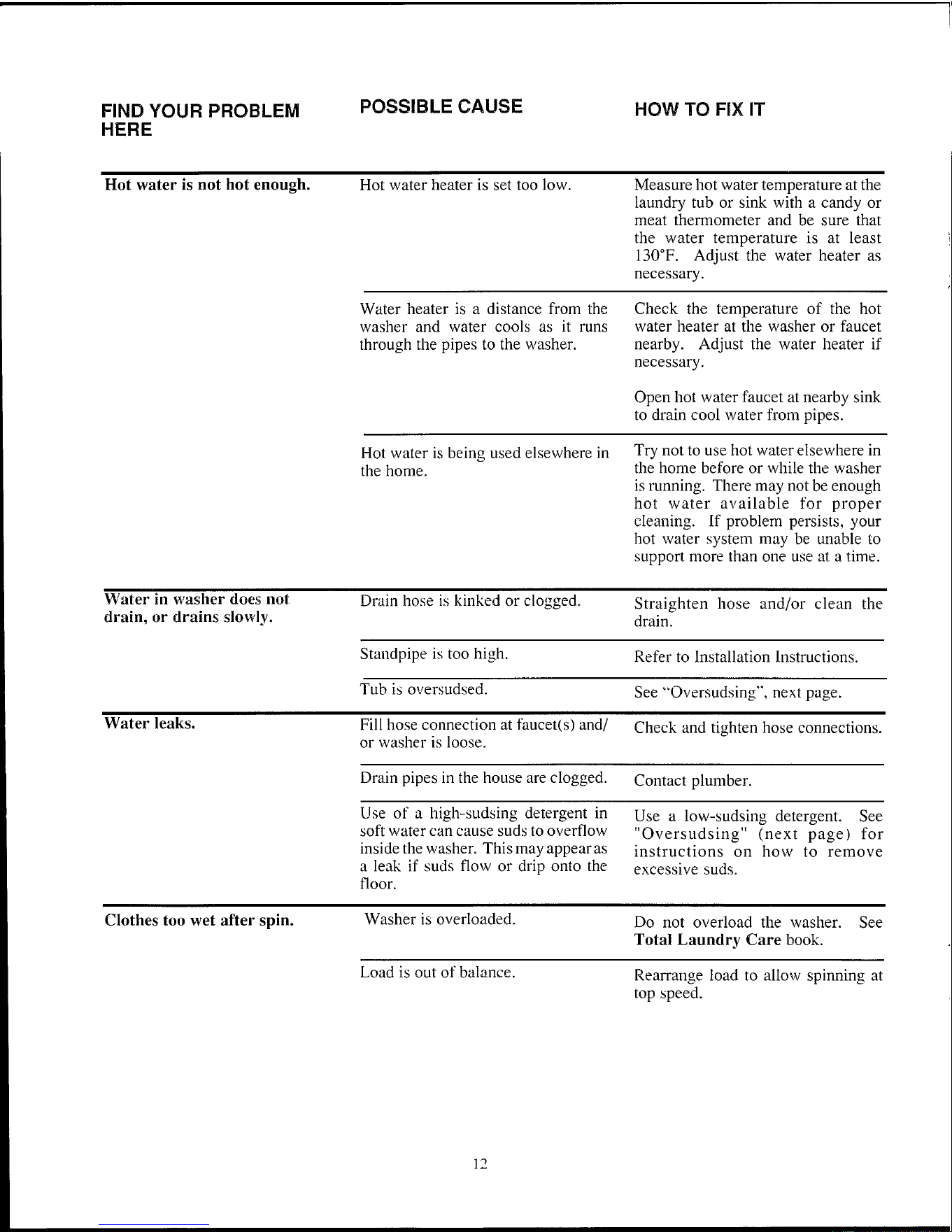 | FIND YOUR PROBLEM HERE | POSSIBLE CAUSE | HOW TO FIX IT |
|---|---|---|
| Hot water is not hot enough. | Hot water heater is set too low. | Measure hot water temperature at the laundry tub or sink with a candy or meat thermometer and be sure that the water temperature is at least 130°F. Adjust the water heater as necessary. |
| | Water heater is a distance from the washer and water cools as it runs through the pipes to the washer. | Check the temperature of the hot water heater at the washer or faucet nearby. Adjust the water heater if necessary. Open hot water faucet at nearby sink to drain cool water from pipes. |
| | Hot water is being used elsewhere in the home. | Try not to use hot water elsewhere in the home before or while the washer is running. There may not be enough hot water available for proper cleaning. If problem persists, your hot water system may be unable to support more than one use at a time. |
| Water in washer does not drain, or drains slowly. | Drain hose is kinked or clogged. | Straighten hose and/or clean the drain. |
| | Standpipe is too high. | Refer to Installation Instructions. |
| | Tub is oversudsed. | See "Oversudsing", next page. |
| Water leaks. | Fill hose connection at faucet(s) and/or washer is loose. | Check and tighten hose connections. |
| | Drain pipes in the house are clogged. | Contact plumber. |
| | Use of a high-sudsing detergent in soft water can cause suds to overflow inside the washer. This may appear as a leak if suds flow or drip onto the floor. | Use a low-sudsing detergent. See "Oversudsing" (next page) for instructions on how to remove excessive suds. |
| Clothes too wet after spin. | Washer is overloaded. | Do not overload the washer. See Total Laundry Care book. |
| | Load is out of balance. | Rearrange load to allow spinning at top speed. |

12